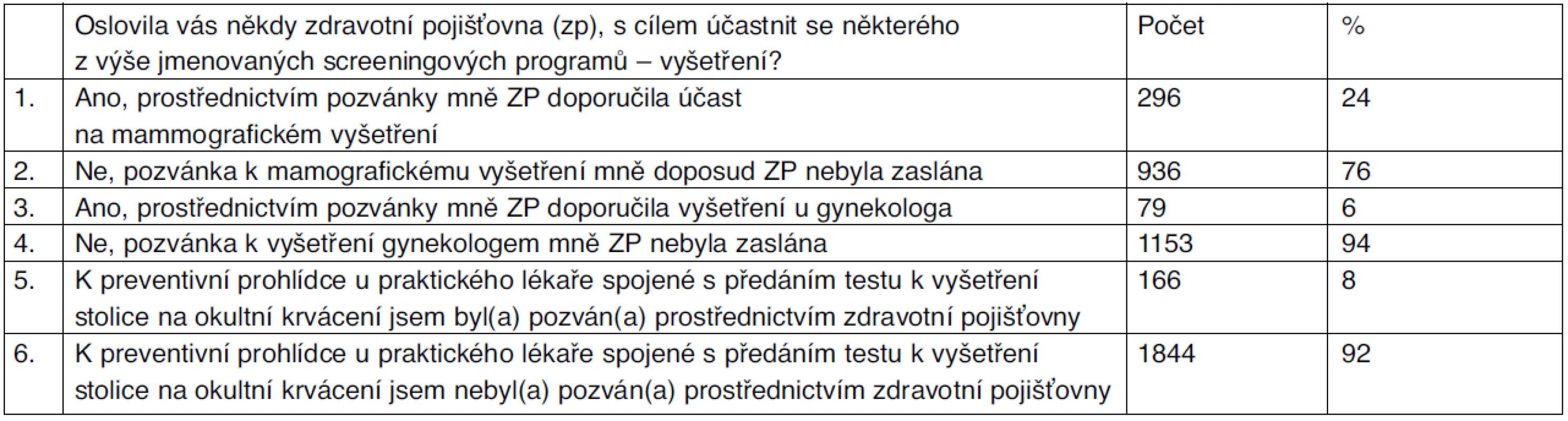 |  | Oslovila vás někdy zdravotní pojišťovna (zp), s cílem účastnit se některého z výše jmenovaných screeningových programů – vyšetření? | Počet | % |
|---|---|---|---|
| 1. | Ano, prostřednictvím pozvánky mně ZP doporučila účast na mammografickém vyšetření | 296 | 24 |
| 2. | Ne, pozvánka k mamografickému vyšetření mně doposud ZP nebyla zaslána | 936 | 76 |
| 3. | Ano, prostřednictvím pozvánky mně ZP doporučila vyšetření u gynekologa | 79 | 6 |
| 4. | Ne, pozvánka k vyšetření gynekologem mně ZP nebyla zaslána | 1153 | 94 |
| 5. | K preventivní prohlídce u praktického lékaře spojené s předáním testu k vyšetření stolice na okultní krvácení jsem byl(a) pozván(a) prostřednictvím zdravotní pojišťovny | 166 | 8 |
| 6. | K preventivní prohlídce u praktického lékaře spojené s předáním testu k vyšetření stolice na okultní krvácení jsem nebyl(a) pozván(a) prostřednictvím zdravotní pojišťovny | 1844 | 92 |